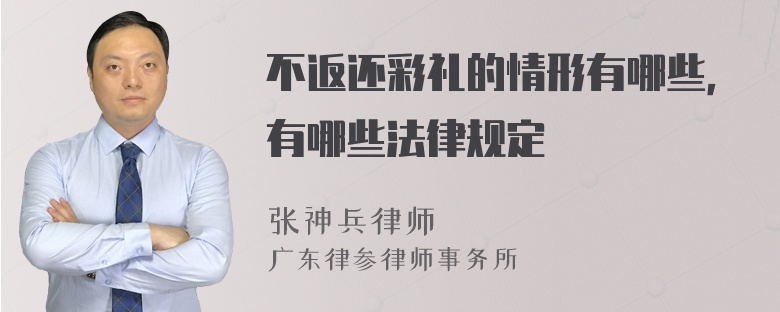 不返还彩礼的情形有哪些,
有哪些法律规定

张神兵律师
广东律参律师事务所